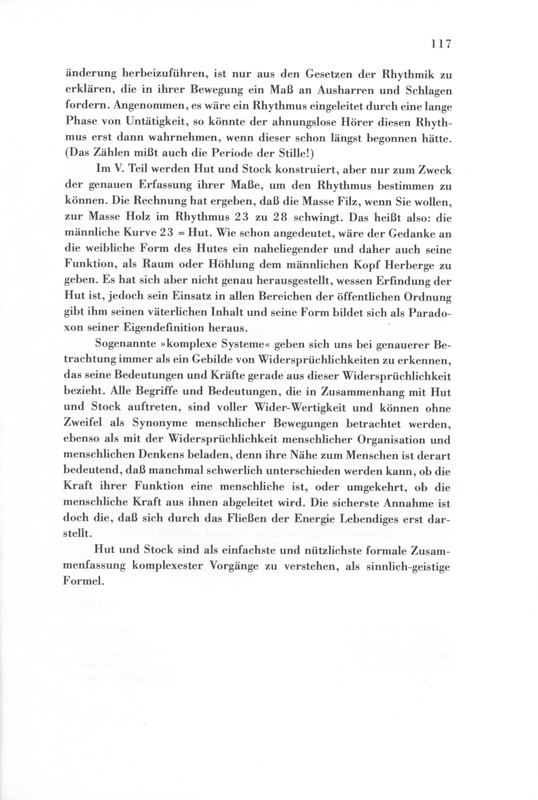 117

änderung herbeizuführen, ist nur aus den Gesetzen der Rhythmik zu erklären, die in ihrer Bewegung ein Maß an Ausharren und Schlagen fordern. Angenommen, es wäre ein Rhythmus eingeleitet durch eine lange Phase von Untätigkeit, so könnte der ahnungslose Hörer diesen Rhythmus erst dann wahrnehmen, wenn dieser schon längst begonnen hätte. (Das Zählen mißt auch die Periode der Stille!)

Im V. Teil werden Hut und Stock konstruiert, aber nur zum Zweck der genauen Erfassung ihrer Maße, um den Rhythmus bestimmen zu können. Die Rechnung hat ergeben, daß die Masse Filz, wenn Sie wollen, zur Masse Holz im Rhythmus 23 zu 28 schwingt. Das heißt also: die männliche Kurve 23 = Hut. Wie schon angedeutet, wäre der Gedanke an die weibliche Form des Hutes ein naheliegender und daher auch seine Funktion, als Raum oder Höhlung dem männlichen Kopf Herberge zu geben. Es hat sich aber nicht genau herausgestellt, wessen Erfindung der Hut ist, jedoch sein Einsatz in allen Bereichen der öffentlichen Ordnung gibt ihm seinen väterlichen Inhalt und seine Form bildet sich als Paradoxon seiner Eigendefinition heraus.

Sogenannte »komplexe Systeme« geben sich uns bei genauerer Betrachtung immer als ein Gebilde von Widersprüchlichkeiten zu erkennen, das seine Bedeutungen und Kräfte gerade aus dieser Widersprüchlichkeit bezieht. Alle Begriffe und Bedeutungen, die in Zusammenhang mit Hut und Stock auftreten, sind voller Wider-Wertigkeit und können ohne Zweifel als Synonyme menschlicher Bewegungen betrachtet werden, ebenso als mit der Widersprüchlichkeit menschlicher Organisation und menschlichen Denkens beladen, denn ihre Nähe zum Menschen ist derart bedeutend, daß manchmal schwerlich unterschieden werden kann, ob die Kraft ihrer Funktion eine menschliche ist, oder umgekehrt, ob die menschliche Kraft aus ihnen abgeleitet wird. Die sicherste Annahme ist doch die, daß sich durch das Fließen der Energie Lebendiges erst darstellt.

Hut und Stock sind als einfachste und nützlichste formale Zusammenfassung komplexester Vorgänge zu verstehen, als sinnlich-geistige Formel.